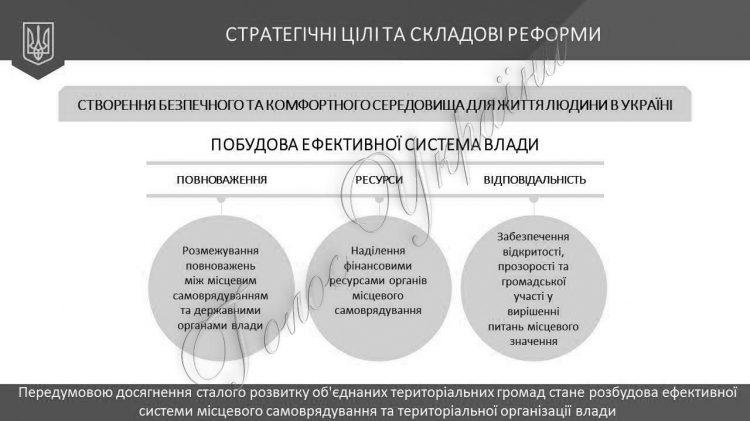 СТРАТЕГІЧНІ ЦІЛІ ТА СКЛАДОВІ РЕФОРМИ

СТВОРЕННЯ БЕЗПЕЧНОГО ТА КОМФОРТНОГО СЕРЕДОВИЩА ДЛЯ ЖИТТЯ ЛЮДИНИ В УКРАЇНІ

ПОБУДОВА ЕФЕКТИВНОЇ СИСТЕМА ВЛАДИ

ПОВНОВАЖЕННЯ

РЕСУРСИ

ВІДПОВІДАЛЬНІСТЬ

Розмежування повноважень між місцевим самоврядуванням та державними органами влади

Наділення фінансовими ресурсами органів місцевого самоврядування

Забезпечення відкритості, прозорості та громадської участі у вирішенні питань місцевого значення

Голос України

Передумовою досягнення сталого розвитку об'єднаних територіальних громад стане розбудова ефективної системи місцевого самоврядування та територіальної організації влади